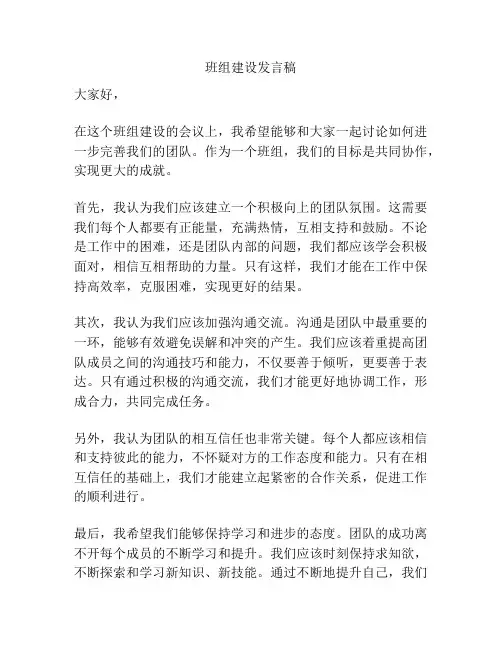 班组建设发言稿

大家好，

在这个班组建设的会议上，我希望能够和大家一起讨论如何进一步完善我们的团队。作为一个班组，我们的目标是共同协作，实现更大的成就。

首先，我认为我们应该建立一个积极向上的团队氛围。这需要我们每个人都要有正能量，充满热情，互相支持和鼓励。不论是工作中的困难，还是团队内部的问题，我们都应该学会积极面对，相信互相帮助的力量。只有这样，我们才能在工作中保持高效率，克服困难，实现更好的结果。

其次，我认为我们应该加强沟通交流。沟通是团队中最重要的一环，能够有效避免误解和冲突的产生。我们应该着重提高团队成员之间的沟通技巧和能力，不仅要善于倾听，更要善于表达。只有通过积极的沟通交流，我们才能更好地协调工作，形成合力，共同完成任务。

另外，我认为团队的相互信任也非常关键。每个人都应该相信和支持彼此的能力，不怀疑对方的工作态度和能力。只有在相互信任的基础上，我们才能建立起紧密的合作关系，促进工作的顺利进行。

最后，我希望我们能够保持学习和进步的态度。团队的成功离不开每个成员的不断学习和提升。我们应该时刻保持求知欲，不断探索和学习新知识、新技能。通过不断地提升自己，我们